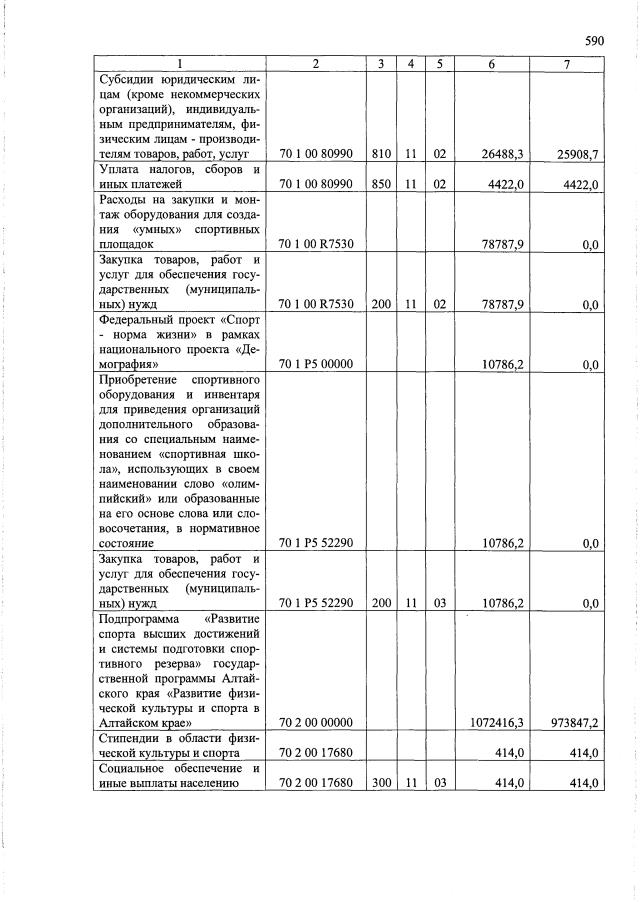 590

| 1 | 2 | 3 | 4 | 5 | 6 | 7 |
|---|---|---|---|---|---|---|
| Субсидии юридическим лицам (кроме некоммерческих организаций), индивидуальным предпринимателям, физическим лицам - производителям товаров, работ, услуг | 70 1 00 80990 | 810 | 11 | 02 | 26488,3 | 25908,7 |
| Уплата налогов, сборов и иных платежей | 70 1 00 80990 | 850 | 11 | 02 | 4422,0 | 4422,0 |
| Расходы на закупки и монтаж оборудования для создания «умных» спортивных площадок | 70 1 00 R7530 | | | | 78787,9 | 0,0 |
| Закупка товаров, работ и услуг для обеспечения государственных (муниципальных) нужд | 70 1 00 R7530 | 200 | 11 | 02 | 78787,9 | 0,0 |
| Федеральный проект «Спорт - норма жизни» в рамках национального проекта «Демография» | 70 1 P5 00000 | | | | 10786,2 | 0,0 |
| Приобретение спортивного оборудования и инвентаря для приведения организаций дополнительного образования со специальным наименованием «спортивная школа», использующих в своем наименовании слово «олимпийский» или образованные на его основе слова или словосочетания, в нормативное состояние | 70 1 P5 52290 | | | | 10786,2 | 0,0 |
| Закупка товаров, работ и услуг для обеспечения государственных (муниципальных) нужд | 70 1 P5 52290 | 200 | 11 | 03 | 10786,2 | 0,0 |
| Подпрограмма «Развитие спорта высших достижений и системы подготовки спортивного резерва» государственной программы Алтайского края «Развитие физической культуры и спорта в Алтайском крае» | 70 2 00 00000 | | | | 1072416,3 | 973847,2 |
| Стипендии в области физической культуры и спорта | 70 2 00 17680 | | | | 414,0 | 414,0 |
| Социальное обеспечение и иные выплаты населению | 70 2 00 17680 | 300 | 11 | 03 | 414,0 | 414,0 |